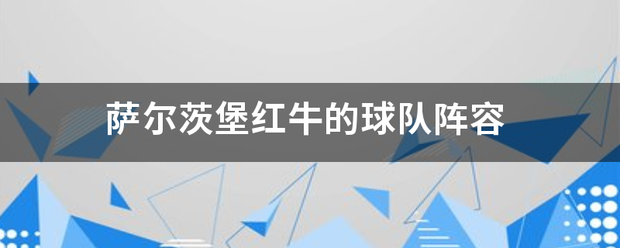 萨尔茨堡红牛的球队阵容